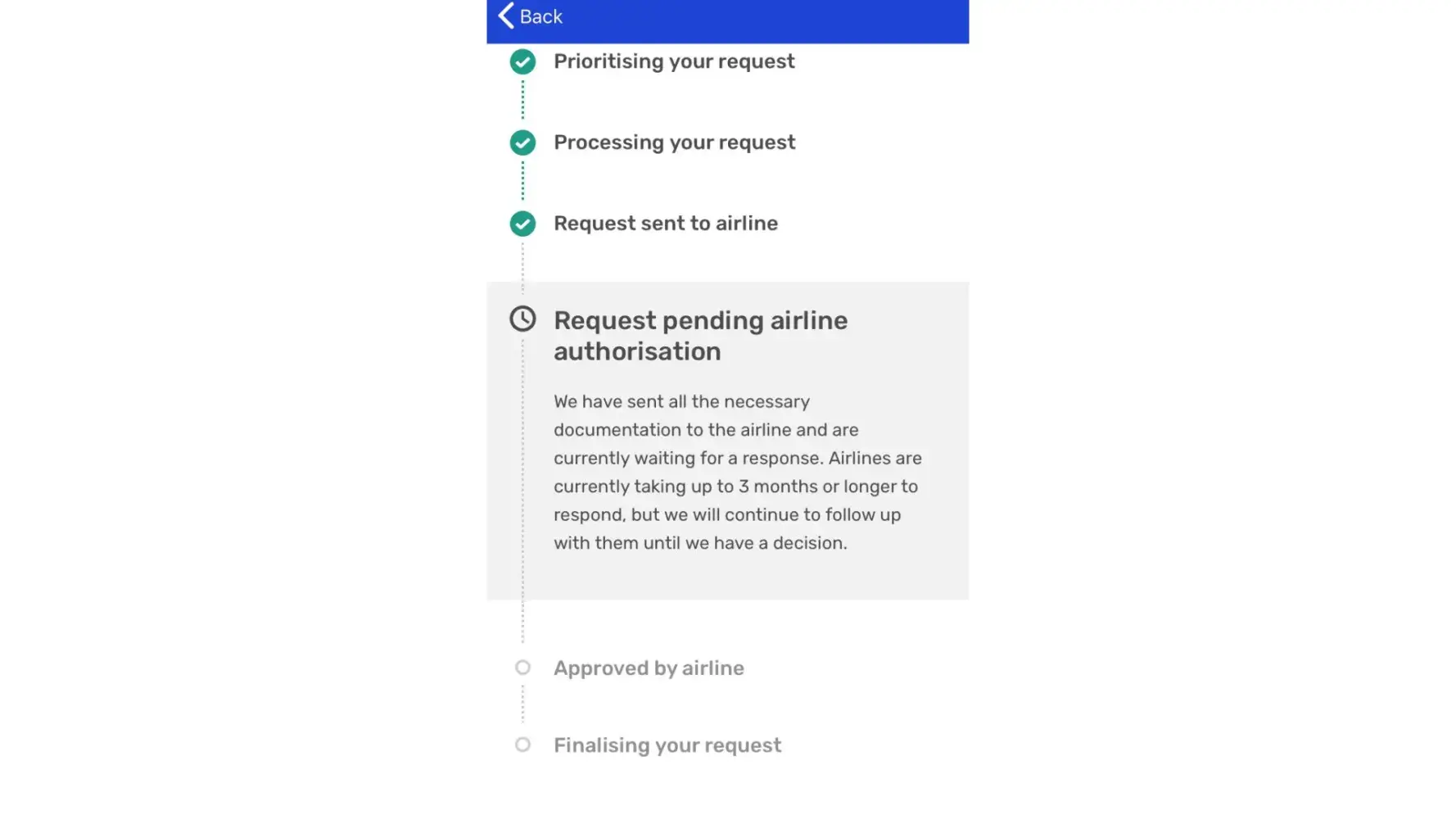 Back

Prioritising your request

Processing your request

Request sent to airline

Request pending airline authorisation

We have sent all the necessary documentation to the airline and are currently waiting for a response. Airlines are currently taking up to 3 months or longer to respond, but we will continue to follow up with them until we have a decision.

Approved by airline

Finalising your request